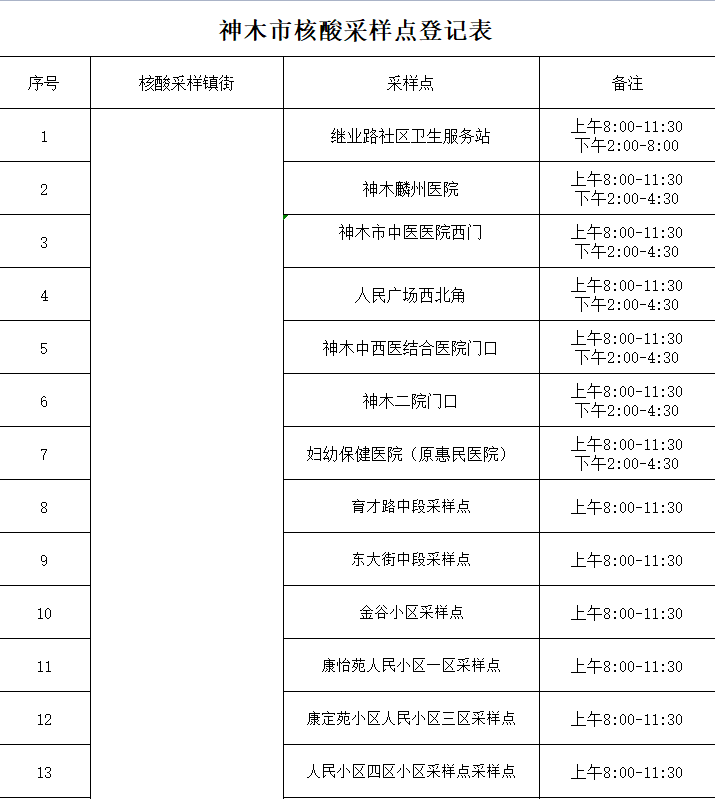 神木市核酸采样点登记表

| 序号 | 核酸采样镇街 | 采样点 | 备注 |
|---|---|---|---|
| 1 | | 继业路社区卫生服务站 | 上午8:00-11:30 下午2:00-8:00 |
| 2 | | 神木麟州医院 | 上午8:00-11:30 下午2:00-4:30 |
| 3 | | 神木市中医医院西门 | 上午8:00-11:30 下午2:00-4:30 |
| 4 | | 人民广场西北角 | 上午8:00-11:30 下午2:00-4:30 |
| 5 | | 神木中西医结合医院门口 | 上午8:00-11:30 下午2:00-4:30 |
| 6 | | 神木二院门口 | 上午8:00-11:30 下午2:00-4:30 |
| 7 | | 妇幼保健医院（原惠民医院） | 上午8:00-11:30 下午2:00-4:30 |
| 8 | | 育才路中段采样点 | 上午8:00-11:30 |
| 9 | | 东大街中段采样点 | 上午8:00-11:30 |
| 10 | | 金谷小区采样点 | 上午8:00-11:30 |
| 11 | | 康怡苑人民小区一区采样点 | 上午8:00-11:30 |
| 12 | | 康定苑小区人民小区三区采样点 | 上午8:00-11:30 |
| 13 | | 人民小区四区小区采样点采样点 | 上午8:00-11:30 |